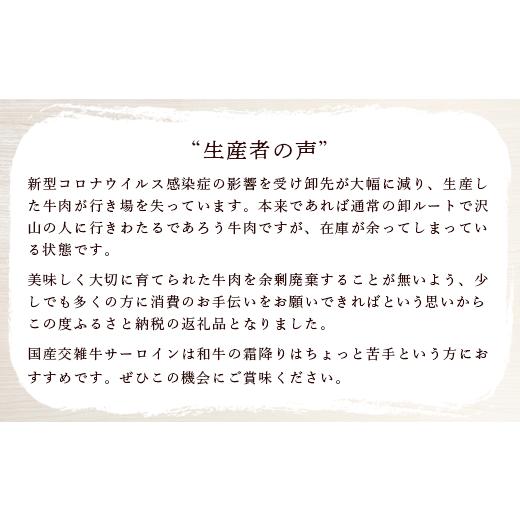 “生産者の声”

新型コロナウイルス感染症の影響を受け卸先が大幅に減り、生産した牛肉が行き場を失っています。本来であれば通常の卸ルートで沢山の人に行きわたるであろう牛肉ですが、在庫が余ってしまっている状態です。

美味しく大切に育てられた牛肉を余剰廃棄することが無いよう、少しでも多くの方に消費のお手伝いをお願いできればという思いからこの度ふるさと納税の返礼品となりました。

国産交雑牛サーロインは和牛の霜降りはちょっと苦手という方におすすめです。ぜひこの機会にご賞味ください。